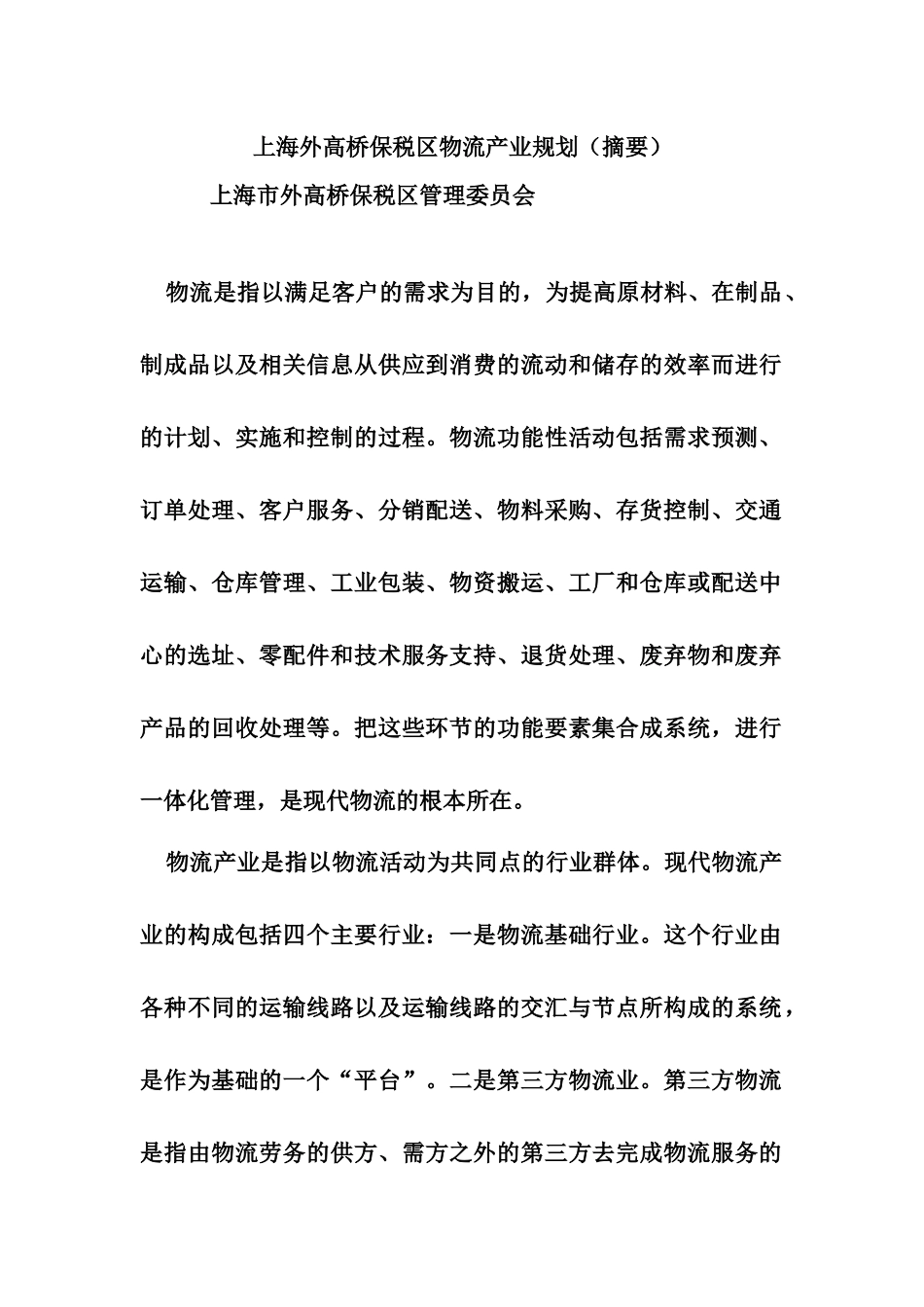 上海外高桥保税区物流产业规划（摘要）

上海市外高桥保税区管理委员会

物流是指以满足客户的需求为目的，为提高原材料、在制品、制成品以及相关信息从供应到消费的流动和储存的效率而进行的计划、实施和控制的过程。物流功能性活动包括需求预测、订单处理、客户服务、分销配送、物料采购、存货控制、交通运输、仓库管理、工业包装、物资搬运、工厂和仓库或配送中心的选址、零配件和技术服务支持、退货处理、废弃物和废弃产品的回收处理等。把这些环节的功能要素集合成系统，进行一体化管理，是现代物流的根本所在。

物流产业是指以物流活动为共同点的行业群体。现代物流产业的构成包括四个主要行业：一是物流基础行业。这个行业由各种不同的运输线路以及运输线路的交汇与节点所构成的系统，是作为基础的一个“平台”。二是第三方物流业。第三方物流是指由物流劳务的供方、需方之外的第三方去完成物流服务的